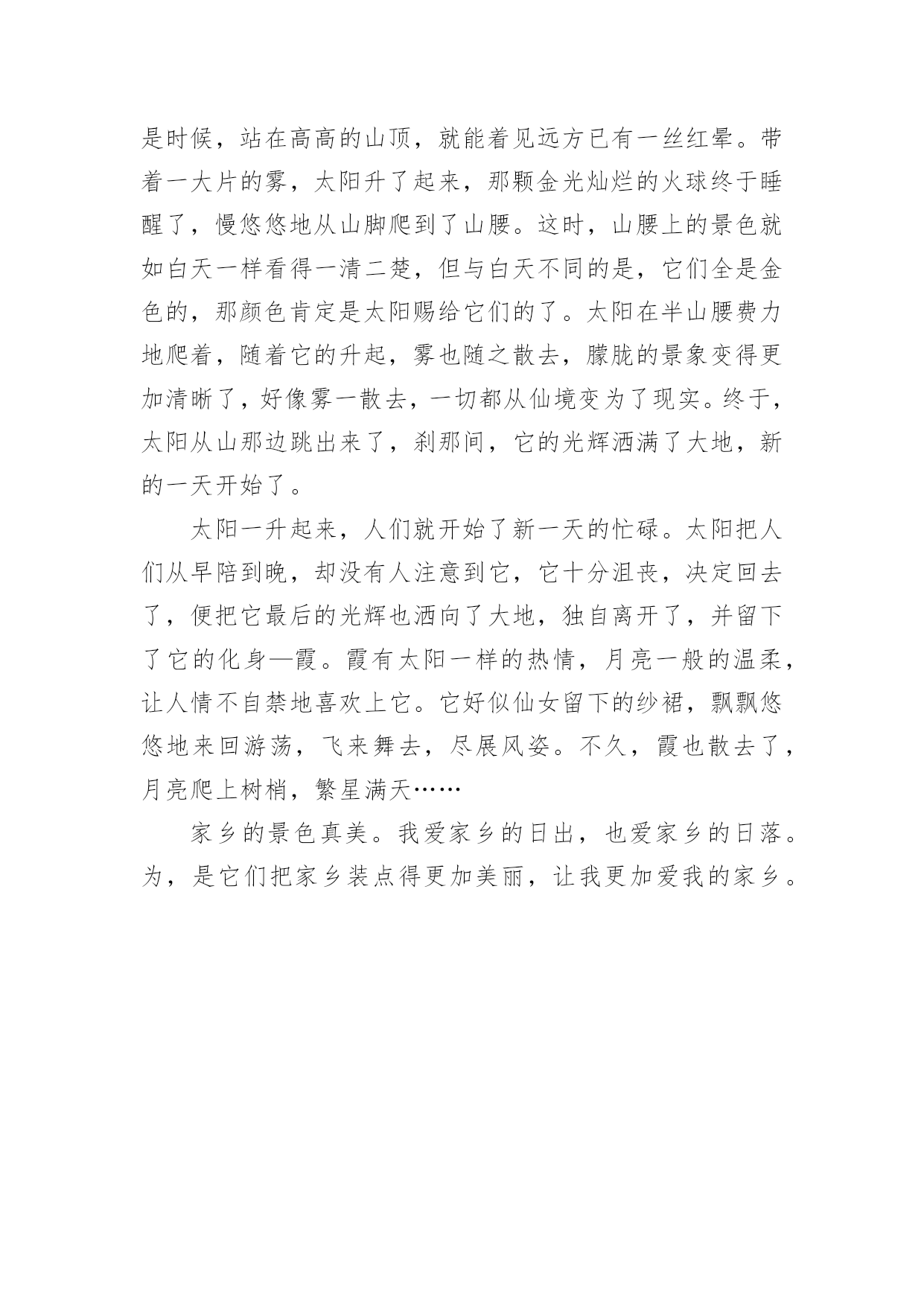 是时候，站在高高的山顶，就能着见远方已有一丝红晕。带着一大片的雾，太阳升了起来，那颗金光灿烂的火球终于睡醒了，慢悠悠地从山脚爬到了山腰。这时，山腰上的景色就如白天一样看得一清二楚，但与白天不同的是，它们全是金色的，那颜色肯定是太阳赐给它们的了。太阳在半山腰费力地爬着，随着它的升起，雾也随之散去，朦胧的景象变得更加清晰了，好像雾一散去，一切都从仙境变为了现实。终于，太阳从山那边跳出来了，刹那间，它的光辉洒满了大地，新的一天开始了。

太阳一升起来，人们就开始了新一天的忙碌。太阳把人们从早陪到晚，却没有人注意到它，它十分沮丧，决定回去了，便把它最后的光辉也洒向了大地，独自离开了，并留下了它的化身—霞。霞有太阳一样的热情，月亮一般的温柔，让人情不自禁地喜欢上它。它好似仙女留下的纱裙，飘飘悠悠地来回游荡，飞来舞去，尽展风姿。不久，霞也散去了，月亮爬上树梢，繁星满天……

家乡的景色真美。我爱家乡的日出，也爱家乡的日落。为，是它们把家乡装点得更加美丽，让我更加爱我的家乡。